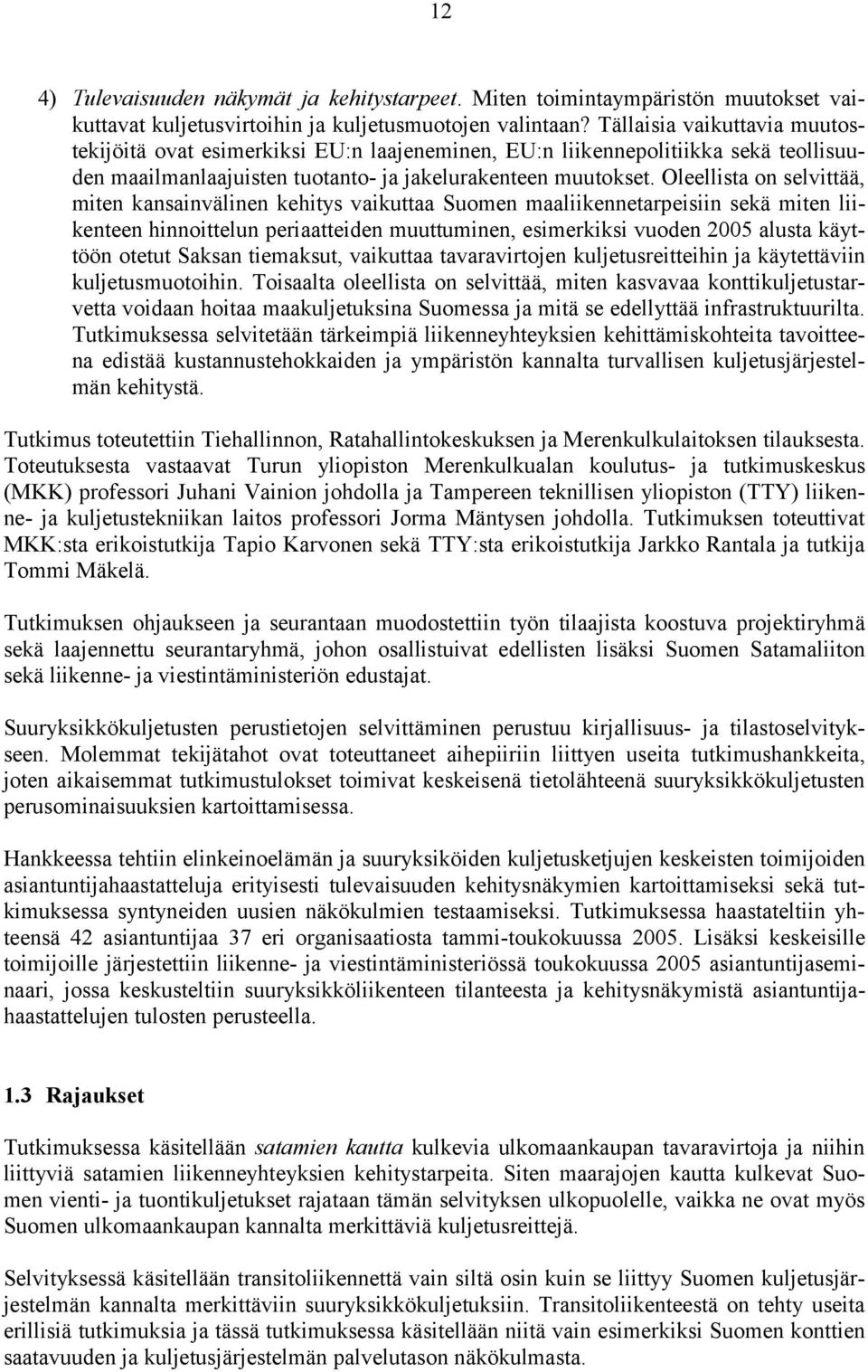 12

4) Tulevaisuuden näkymät ja kehitystarpeet. Miten toimintaympäristön muutokset vaikuttavat kuljetusvirtoihin ja kuljetusmuotojen valintaan? Tällaisia vaikuttavia muutostekijöitä ovat esimerkiksi EU:n laajeneminen, EU:n liikennepolitiikka sekä teollisuuden maailmanlaajuisten tuotanto- ja jakelurakenteen muutokset. Oleellista on selvittää, miten kansainvälinen kehitys vaikuttaa Suomen maaliikennetarpeisiin sekä miten liikenteen hinnoittelun periaatteiden muuttuminen, esimerkiksi vuoden 2005 alusta käyttöön otetut Saksan tiemaksut, vaikuttaa tavaravirtojen kuljetusreitteihin ja käytettäviin kuljetusmuotoihin. Toisaalta oleellista on selvittää, miten kasvavaa konttikuljetustarvetta voidaan hoitaa maakuljetuksina Suomessa ja mitä se edellyttää infrastruktuurilta. Tutkimuksessa selvitetään tärkeimpiä liikenneyhteyksien kehittämiskohteita tavoitteena edistää kustannustehokkaiden ja ympäristön kannalta turvallisen kuljetusjärjestelmän kehitystä.

Tutkimus toteutettiin Tiehallinnon, Ratahallintokeskuksen ja Merenkulkulaitoksen tilauksesta. Toteutuksesta vastaavat Turun yliopiston Merenkulkualan koulutus- ja tutkimuskeskus (MKK) professori Juhani Vainion johdolla ja Tampereen teknillisen yliopiston (TTY) liikenne- ja kuljetustekniikan laitos professori Jorma Mäntysen johdolla. Tutkimuksen toteuttivat MKK:sta erikoistutkija Tapio Karvonen sekä TTY:sta erikoistutkija Jarkko Rantala ja tutkija Tommi Mäkelä.

Tutkimuksen ohjaukseen ja seurantaan muodostettiin työn tilaajista koostuva projektiryhmä sekä laajennettu seurantaryhmä, johon osallistuivat edellisten lisäksi Suomen Satamaliiton sekä liikenne- ja viestintäministeriön edustajat.

Suuryksikkökuljetusten perustietojen selvittäminen perustuu kirjallisuus- ja tilastoselvitykseen. Molemmat tekijätahot ovat toteuttaneet aihepiiriin liittyen useita tutkimushankkeita, joten aikaisemmat tutkimustulokset toimivat keskeisenä tietolähteenä suuryksikkökuljetusten perusominaisuuksien kartoittamisessa.

Hankkeessa tehtiin elinkeinoelämän ja suuryksiköiden kuljetusketjujen keskeisten toimijoiden asiantuntijahaastatteluja erityisesti tulevaisuuden kehitysnäkymien kartoittamiseksi sekä tutkimuksessa syntyneiden uusien näkökulmien testaamiseksi. Tutkimuksessa haastateltiin yhteensä 42 asiantuntijaa 37 eri organisaatiosta tammi-toukokuussa 2005. Lisäksi keskeisille toimijoille järjestettiin liikenne- ja viestintäministeriössä toukokuussa 2005 asiantuntijaseminaari, jossa keskusteltiin suuryksikköliikenteen tilanteesta ja kehitysnäkymistä asiantuntijahaastattelujen tulosten perusteella.

1.3 Rajaukset

Tutkimuksessa käsitellään satamien kautta kulkevia ulkomaankaupan tavaravirtoja ja niihin liittyviä satamien liikenneyhteyksien kehitystarpeita. Siten maarajojen kautta kulkevat Suomen vienti- ja tuontikuljetukset rajataan tämän selvityksen ulkopuolelle, vaikka ne ovat myös Suomen ulkomaankaupan kannalta merkittäviä kuljetusreittejä.

Selvityksessä käsitellään transitoliikennettä vain siltä osin kuin se liittyy Suomen kuljetusjärjestelmän kannalta merkittäviin suuryksikkökuljetuksiin. Transitoliikenteestä on tehty useita erillisiä tutkimuksia ja tässä tutkimuksessa käsitellään niitä vain esimerkiksi Suomen konttien saatavuuden ja kuljetusjärjestelmän palvelutason näkökulmasta.